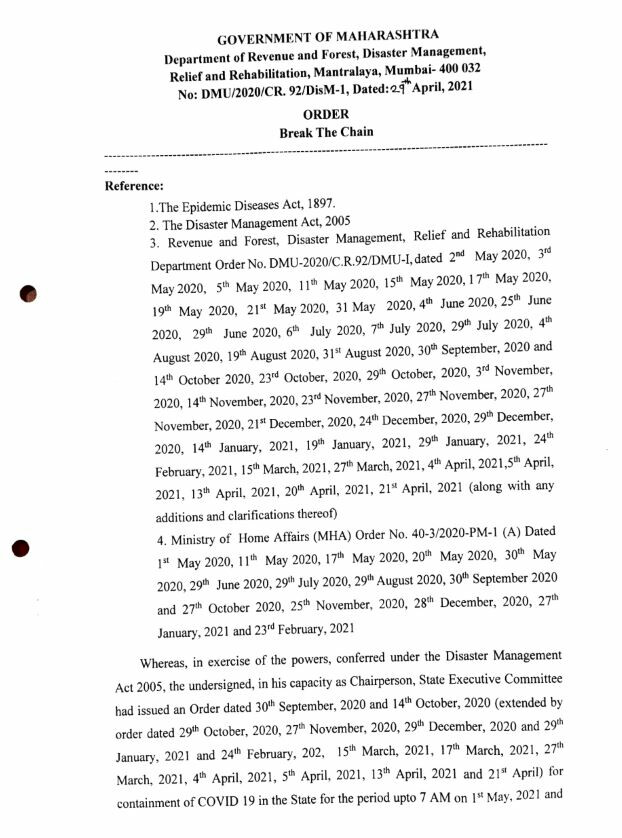 GOVERNMENT OF MAHARASHTRA
Department of Revenue and Forest, Disaster Management, Relief and Rehabilitation, Mantralaya, Mumbai- 400 032
No: DMU/2020/CR. 92/DisM-1, Dated: $29^{th}$ April, 2021

ORDER
Break The Chain

Reference:

1.The Epidemic Diseases Act, 1897.
2. The Disaster Management Act, 2005
3. Revenue and Forest, Disaster Management, Relief and Rehabilitation Department Order No. DMU-2020/C.R.92/DMU-I, dated $2^{nd}$ May 2020, $3^{rd}$ May 2020, $5^{th}$ May 2020, $11^{th}$ May 2020, $15^{th}$ May 2020, $17^{th}$ May 2020, $19^{th}$ May 2020, $21^{st}$ May 2020, 31 May 2020, $4^{th}$ June 2020, $25^{th}$ June 2020, $29^{th}$ June 2020, $6^{th}$ July 2020, $7^{th}$ July 2020, $29^{th}$ July 2020, $4^{th}$ August 2020, $19^{th}$ August 2020, $31^{st}$ August 2020, $30^{th}$ September, 2020 and $14^{th}$ October 2020, $23^{rd}$ October, 2020, $29^{th}$ October, 2020, $3^{rd}$ November, 2020, $14^{th}$ November, 2020, $23^{rd}$ November, 2020, $27^{th}$ November, 2020, $27^{th}$ November, 2020, $21^{st}$ December, 2020, $24^{th}$ December, 2020, $29^{th}$ December, 2020, $14^{th}$ January, 2021, $19^{th}$ January, 2021, $29^{th}$ January, 2021, $24^{th}$ February, 2021, $15^{th}$ March, 2021, $27^{th}$ March, 2021, $4^{th}$ April, 2021,$5^{th}$ April, 2021, $13^{th}$ April, 2021, $20^{th}$ April, 2021, $21^{st}$ April, 2021 (along with any additions and clarifications thereof)
4. Ministry of Home Affairs (MHA) Order No. 40-3/2020-PM-1 (A) Dated $1^{st}$ May 2020, $11^{th}$ May 2020, $17^{th}$ May 2020, $20^{th}$ May 2020, $30^{th}$ May 2020, $29^{th}$ June 2020, $29^{th}$ July 2020, $29^{th}$ August 2020, $30^{th}$ September 2020 and $27^{th}$ October 2020, $25^{th}$ November, 2020, $28^{th}$ December, 2020, $27^{th}$ January, 2021 and $23^{rd}$ February, 2021

Whereas, in exercise of the powers, conferred under the Disaster Management Act 2005, the undersigned, in his capacity as Chairperson, State Executive Committee had issued an Order dated $30^{th}$ September, 2020 and $14^{th}$ October, 2020 (extended by order dated $29^{th}$ October, 2020, $27^{th}$ November, 2020, $29^{th}$ December, 2020 and $29^{th}$ January, 2021 and $24^{th}$ February, 202, $15^{th}$ March, 2021, $17^{th}$ March, 2021, $27^{th}$ March, 2021, $4^{th}$ April, 2021, $5^{th}$ April, 2021, $13^{th}$ April, 2021 and $21^{st}$ April) for containment of COVID 19 in the State for the period upto 7 AM on $1^{st}$ May, 2021 and